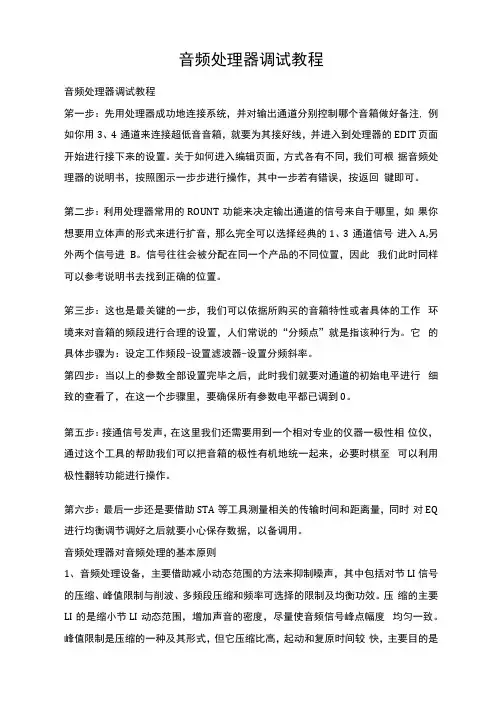 音频处理器调试教程

音频处理器调试教程

第一步：先用处理器成功地连接系统，并对输出通道分别控制哪个音箱做好备注．例如你用 3、4 通道来连接超低音音箱，就要为其接好线，并进入到处理器的 EDIT 页面开始进行接下来的设置。关于如何进入编辑页面，方式各有不同，我们可根 据音频处理器的说明书，按照图示一步步进行操作，其中一步若有错误，按返回 键即可。

第二步：利用处理器常用的 ROUNT 功能来决定输出通道的信号来自于哪里，如 果你想要用立体声的形式来进行扩音，那么完全可以选择经典的 1、3 通道信号 进入 A,另外两个信号进 B。信号往往会被分配在同一个产品的不同位置，因此 我们此时同样可以参考说明书去找到正确的位置。

第三步：这也是最关键的一步，我们可以依据所购买的音箱特性或者具体的工作 环境来对音箱的频段进行合理的设置，人们常说的“分频点”就是指该种行为。它 的具体步骤为：设定工作频段-设置滤波器-设置分频斜率。

第四步：当以上的参数全部设置完毕之后，此时我们就要对通道的初始电平进行 细致的查看了，在这一个步骤里，要确保所有参数电平都已调到 0。

第五步：接通信号发声，在这里我们还需要用到一个相对专业的仪器一极性相 位仪，通过这个工具的帮助我们可以把音箱的极性有机地统一起来，必要时棋至 可以利用极性翻转功能进行操作。

第六步：最后一步还是要借助 STA 等工具测量相关的传输时间和距离量，同时 对 EQ 进行均衡调节调好之后就要小心保存数据，以备调用。

音频处理器对音频处理的基本原则

1、音频处理设备，主要借助减小动态范围的方法来抑制噪声，其中包括对节 LI 信号的压缩、峰值限制与削波、多频段压缩和频率可选择的限制及均衡功效。压 缩的主要 LI 的是缩小节 LI 动态范围，增加声音的密度，尽量使音频信号峰点幅度 均匀一致。峰值限制是压缩的一种及其形式，但它压缩比高，起动和复原时间较 快，主要目的是